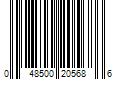 0 48500 20568 6